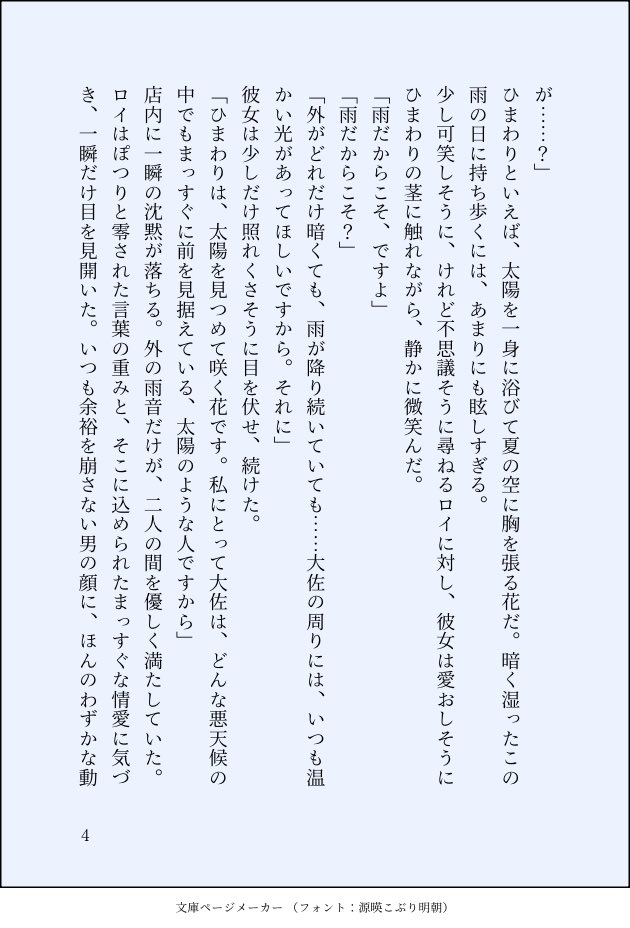 が……？」

ひまわりといえば、太陽を一身に浴びて夏の空に胸を張る花だ。暗く湿ったこの雨の日に持ち歩くには、あまりにも眩しすぎる。

少し可笑しそうに、けれど不思議そうに尋ねるロイに対し、彼女は愛おしそうにひまわりの茎に触れながら、静かに微笑んだ。

「雨だからこそ、ですよ」

「雨だからこそ？」

「外がどれだけ暗くても、雨が降り続いていても……大佐の周りには、いつも温かい光があってほしいですから。それに」

彼女は少しだけ照れくさそうに目を伏せ、続けた。

「ひまわりは、太陽を見つめて咲く花です。私にとって大佐は、どんな悪天候の中でもまっすぐに前を見据えている、太陽のような人ですから」

店内に一瞬の沈黙が落ちる。外の雨音だけが、二人の間を優しく満たしていた。

ロイはぽつりと零された言葉の重みと、そこに込められたまっすぐな情愛に気づき、一瞬だけ目を見開いた。いつも余裕を崩さない男の顔に、ほんのわずかな動

4

文庫ページメーカー（フォント：源暎こぶり明朝）